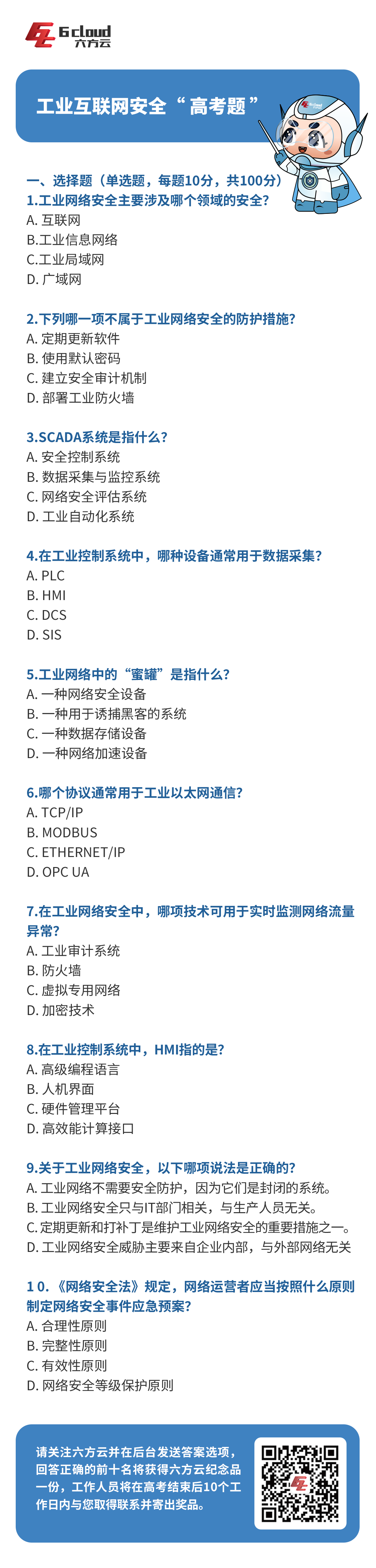 6cloud
六方云

工业互联网安全“高考题”

一、选择题（单选题，每题10分，共100分）
1.工业网络安全主要涉及哪个领域的安全?
A. 互联网
B.工业信息网络
C.工业局域网
D. 广域网

2.下列哪一项不属于工业网络安全的防护措施?
A. 定期更新软件
B. 使用默认密码
C. 建立安全审计机制
D. 部署工业防火墙

3.SCADA系统是指什么?
A. 安全控制系统
B. 数据采集与监控系统
C. 网络安全评估系统
D. 工业自动化系统

4.在工业控制系统中，哪种设备通常用于数据采集?
A. PLC
B. HMI
C. DCS
D. SIS

5.工业网络中的“蜜罐”是指什么?
A. 一种网络安全设备
B. 一种用于诱捕黑客的系统
C. 一种数据存储设备
D. 一种网络加速设备

6.哪个协议通常用于工业以太网通信?
A. TCP/IP
B. MODBUS
C. ETHERNET/IP
D. OPC UA

7.在工业网络安全中，哪项技术可用于实时监测网络流量异常?
A. 工业审计系统
B. 防火墙
C. 虚拟专用网络
D. 加密技术

8.在工业控制系统中，HMI指的是?
A. 高级编程语言
B. 人机界面
C. 硬件管理平台
D. 高效能计算接口

9.关于工业网络安全，以下哪项说法是正确的?
A. 工业网络不需要安全防护，因为它们是封闭的系统。
B. 工业网络安全只与IT部门相关，与生产人员无关。
C. 定期更新和打补丁是维护工业网络安全的重要措施之一。
D. 工业网络安全威胁主要来自企业内部，与外部网络无关

10.《网络安全法》规定，网络运营者应当按照什么原则制定网络安全事件应急预案?
A. 合理性原则
B. 完整性原则
C. 有效性原则
D. 网络安全等级保护原则

请关注六方云并在后台发送答案选项，回答正确的前十名将获得六方云纪念品一份，工作人员将在高考结束后10个工作日内与您取得联系并寄出奖品。